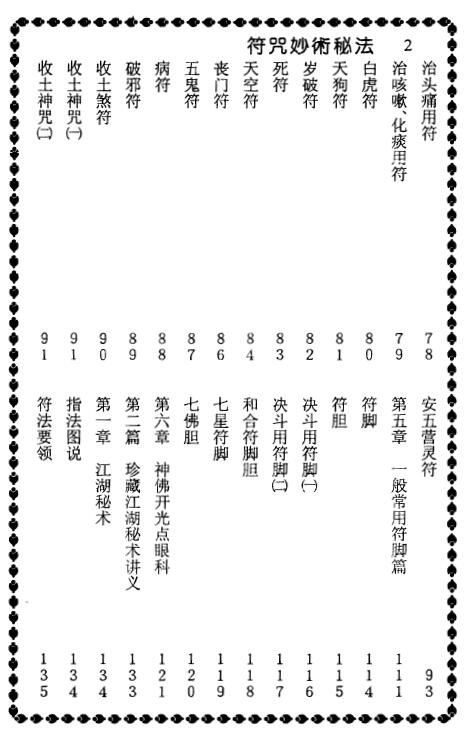 符咒妙術秘法　2

治头痛用符　78
治咳嗽、化痰用符　79
白虎符　80
天狗符　81
岁破符　82
死符　83
天空符　84
丧门符　86
五鬼符　87
病符　88
破邪符　89
收土煞符　90
收土神咒(一)　91
收土神咒(二)　91

安五营灵符　93
第五章　一般常用符脚篇　111
符脚　114
符胆　115
决斗用符脚(一)　116
决斗用符脚(二)　117
和合符脚胆　118
七星符脚　119
七佛胆　120
第六章　神佛开光点眼科　121
第二篇　珍藏江湖秘术讲义　133
第一章　江湖秘术　134
指法图说　134
符法要领　135